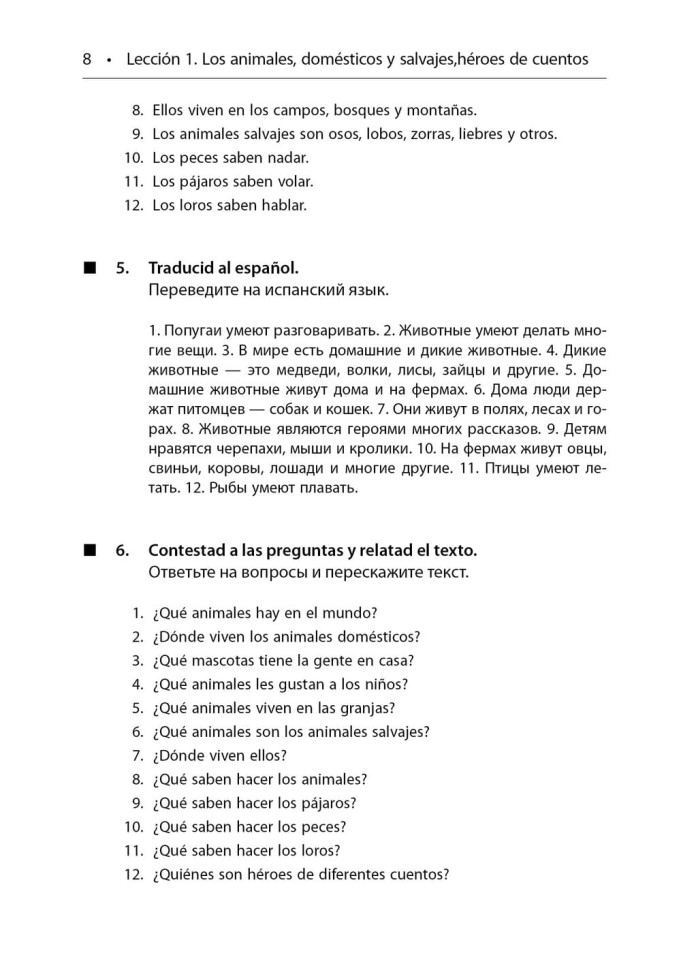 8 • Lección 1. Los animales, domésticos y salvajes,héroes de cuentos

8. Ellos viven en los campos, bosques y montañas.
9. Los animales salvajes son osos, lobos, zorras, liebres y otros.
10. Los peces saben nadar.
11. Los pájaros saben volar.
12. Los loros saben hablar.

■ 5. Traducid al español.
Переведите на испанский язык.

1. Попугаи умеют разговаривать. 2. Животные умеют делать многие вещи. 3. В мире есть домашние и дикие животные. 4. Дикие животные — это медведи, волки, лисы, зайцы и другие. 5. Домашние животные живут дома и на фермах. 6. Дома люди держат питомцев — собак и кошек. 7. Они живут в полях, лесах и горах. 8. Животные являются героями многих рассказов. 9. Детям нравятся черепахи, мыши и кролики. 10. На фермах живут овцы, свиньи, коровы, лошади и многие другие. 11. Птицы умеют летать. 12. Рыбы умеют плавать.

■ 6. Contestad a las preguntas y relatad el texto.
Ответьте на вопросы и перескажите текст.

1. ¿Qué animales hay en el mundo?
2. ¿Dónde viven los animales domésticos?
3. ¿Qué mascotas tiene la gente en casa?
4. ¿Qué animales les gustan a los niños?
5. ¿Qué animales viven en las granjas?
6. ¿Qué animales son los animales salvajes?
7. ¿Dónde viven ellos?
8. ¿Qué saben hacer los animales?
9. ¿Qué saben hacer los pájaros?
10. ¿Qué saben hacer los peces?
11. ¿Qué saben hacer los loros?
12. ¿Quiénes son héroes de diferentes cuentos?